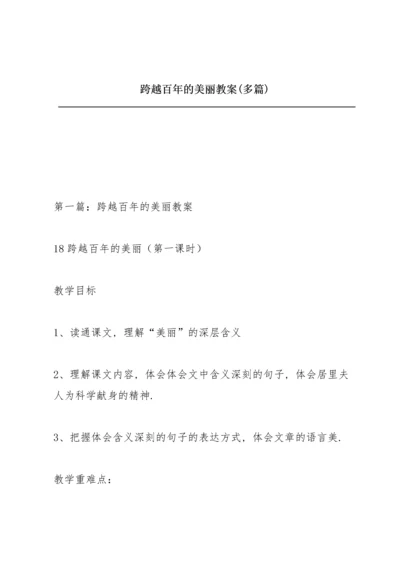 跨越百年的美丽教案(多篇)

第一篇：跨越百年的美丽教案

18 跨越百年的美丽（第一课时）

教学目标

1、读通课文，理解“美丽”的深层含义

2、理解课文内容，体会体会文中含义深刻的句子，体会居里夫人为科学献身的精神.

3、把握体会含义深刻的句子的表达方式，体会文章的语言美.

教学重难点：